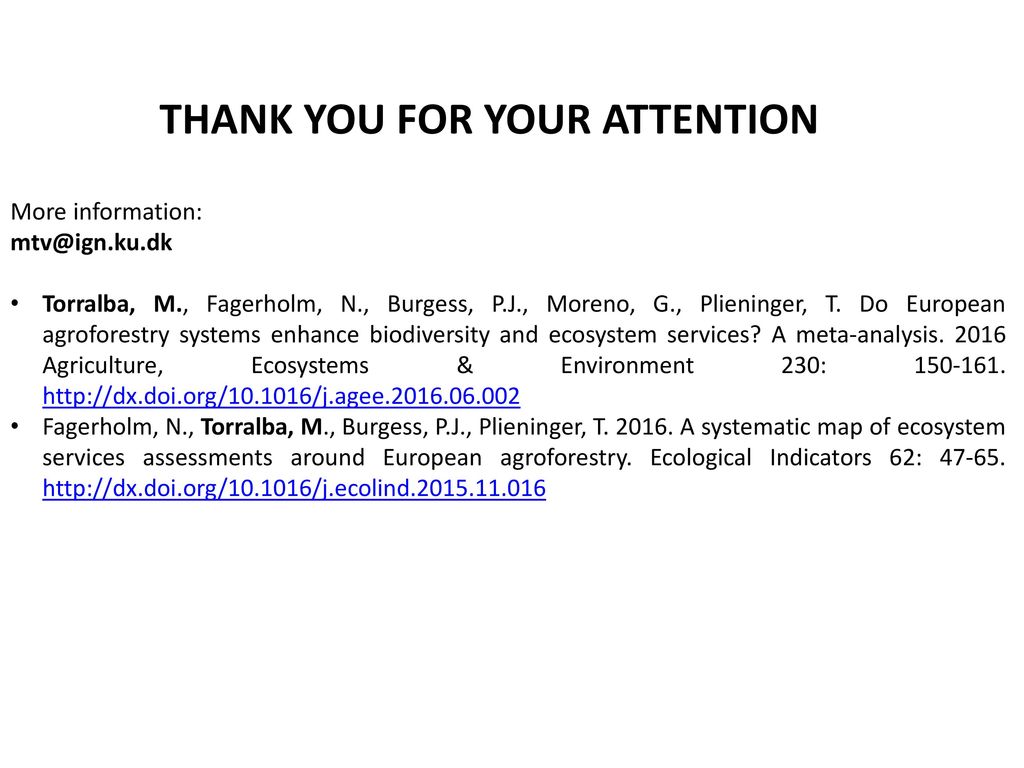 THANK YOU FOR YOUR ATTENTION

More information:
mtv@ign.ku.dk

• Torralba, M., Fagerholm, N., Burgess, P.J., Moreno, G., Plieninger, T. Do European agroforestry systems enhance biodiversity and ecosystem services? A meta-analysis. 2016 Agriculture, Ecosystems & Environment 230: 150-161. http://dx.doi.org/10.1016/j.agee.2016.06.002
• Fagerholm, N., Torralba, M., Burgess, P.J., Plieninger, T. 2016. A systematic map of ecosystem services assessments around European agroforestry. Ecological Indicators 62: 47-65. http://dx.doi.org/10.1016/j.ecolind.2015.11.016